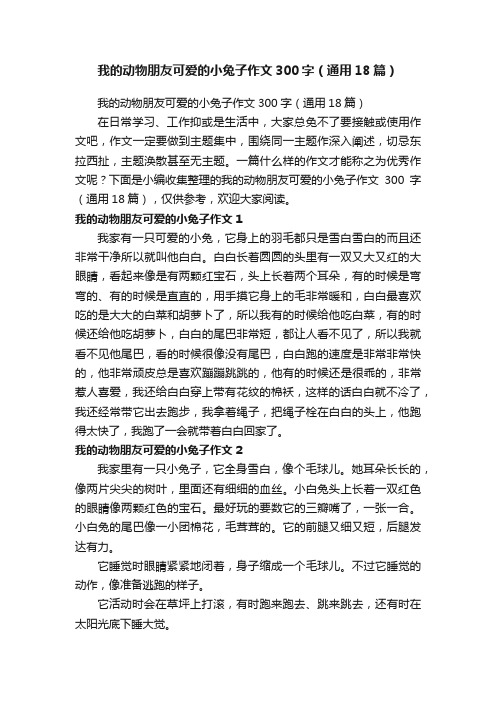 我的动物朋友可爱的小兔子作文300字（通用18篇）

我的动物朋友可爱的小兔子作文300字（通用18篇）

在日常学习、工作抑或是生活中，大家总免不了要接触或使用作文吧，作文一定要做到主题集中，围绕同一主题作深入阐述，切忌东拉西扯，主题涣散甚至无主题。一篇什么样的作文才能称之为优秀作文呢？下面是小编收集整理的我的动物朋友可爱的小兔子作文 300 字（通用18篇），仅供参考，欢迎大家阅读。

我的动物朋友可爱的小兔子作文1

我家有一只可爱的小兔，它身上的羽毛都只是雪白雪白的而且还非常干净所以就叫他白白。白白长着圆圆的头里有一双又大又红的大眼睛，看起来像是有两颗红宝石，头上长着两个耳朵，有的时候是弯弯的、有的时候是直直的，用手摸它身上的毛非常暖和，白白最喜欢吃的是大大的白菜和胡萝卜了，所以我有的时候给他吃白菜，有的时候还给他吃胡萝卜，白白的尾巴非常短，都让人看不见了，所以我就看不见他尾巴，看的时候很像没有尾巴，白白跑的速度是非常非常快的，他非常顽皮总是喜欢蹦蹦跳跳的，他有的时候还是很乖的，非常惹人喜爱，我还给白白穿上带有花纹的棉袄，这样的话白白就不冷了，我还经常带它出去跑步，我拿着绳子，把绳子栓在白白的头上，他跑得太快了，我跑了一会就带着白白回家了。

我的动物朋友可爱的小兔子作文2

我家里有一只小兔子，它全身雪白，像个毛球儿。她耳朵长长的，像两片尖尖的树叶，里面还有细细的血丝。小白兔头上长着一双红色的眼睛像两颗红色的宝石。最好玩的要数它的三瓣嘴了，一张一合。小白兔的尾巴像一小团棉花，毛茸茸的。它的前腿又细又短，后腿发达有力。

它睡觉时眼睛紧紧地闭着，身子缩成一个毛球儿。不过它睡觉的动作，像准备逃跑的样子。

它活动时会在草坪上打滚，有时跑来跑去、跳来跳去，还有时在太阳光底下睡大觉。